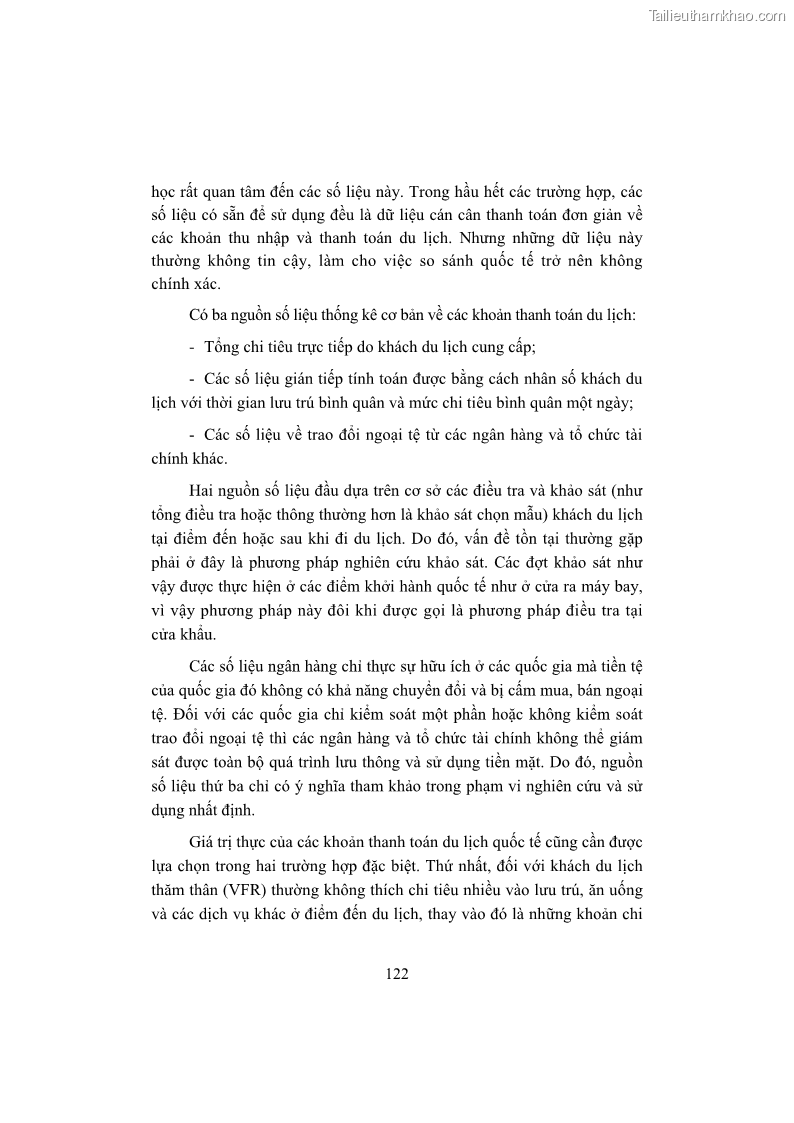 Tailieuthamkhao.com

học rất quan tâm đến các số liệu này. Trong hầu hết các trường hợp, các số liệu có sẵn để sử dụng đều là dữ liệu cán cân thanh toán đơn giản về các khoản thu nhập và thanh toán du lịch. Nhưng những dữ liệu này thường không tin cậy, làm cho việc so sánh quốc tế trở nên không chính xác.

Có ba nguồn số liệu thống kê cơ bản về các khoản thanh toán du lịch:

- Tổng chi tiêu trực tiếp do khách du lịch cung cấp;

- Các số liệu gián tiếp tính toán được bằng cách nhân số khách du lịch với thời gian lưu trú bình quân và mức chi tiêu bình quân một ngày;

- Các số liệu về trao đổi ngoại tệ từ các ngân hàng và tổ chức tài chính khác.

Hai nguồn số liệu đầu dựa trên cơ sở các điều tra và khảo sát (như tổng điều tra hoặc thông thường hơn là khảo sát chọn mẫu) khách du lịch tại điểm đến hoặc sau khi đi du lịch. Do đó, vấn đề tồn tại thường gặp phải ở đây là phương pháp nghiên cứu khảo sát. Các đợt khảo sát như vậy được thực hiện ở các điểm khởi hành quốc tế như ở cửa ra máy bay, vì vậy phương pháp này đôi khi được gọi là phương pháp điều tra tại cửa khẩu.

Các số liệu ngân hàng chỉ thực sự hữu ích ở các quốc gia mà tiền tệ của quốc gia đó không có khả năng chuyển đổi và bị cấm mua, bán ngoại tệ. Đối với các quốc gia chỉ kiểm soát một phần hoặc không kiểm soát trao đổi ngoại tệ thì các ngân hàng và tổ chức tài chính không thể giám sát được toàn bộ quá trình lưu thông và sử dụng tiền mặt. Do đó, nguồn số liệu thứ ba chỉ có ý nghĩa tham khảo trong phạm vi nghiên cứu và sử dụng nhất định.

Giá trị thực của các khoản thanh toán du lịch quốc tế cũng cần được lựa chọn trong hai trường hợp đặc biệt. Thứ nhất, đối với khách du lịch thăm thân (VFR) thường không thích chi tiêu nhiều vào lưu trú, ăn uống và các dịch vụ khác ở điểm đến du lịch, thay vào đó là những khoản chi

122